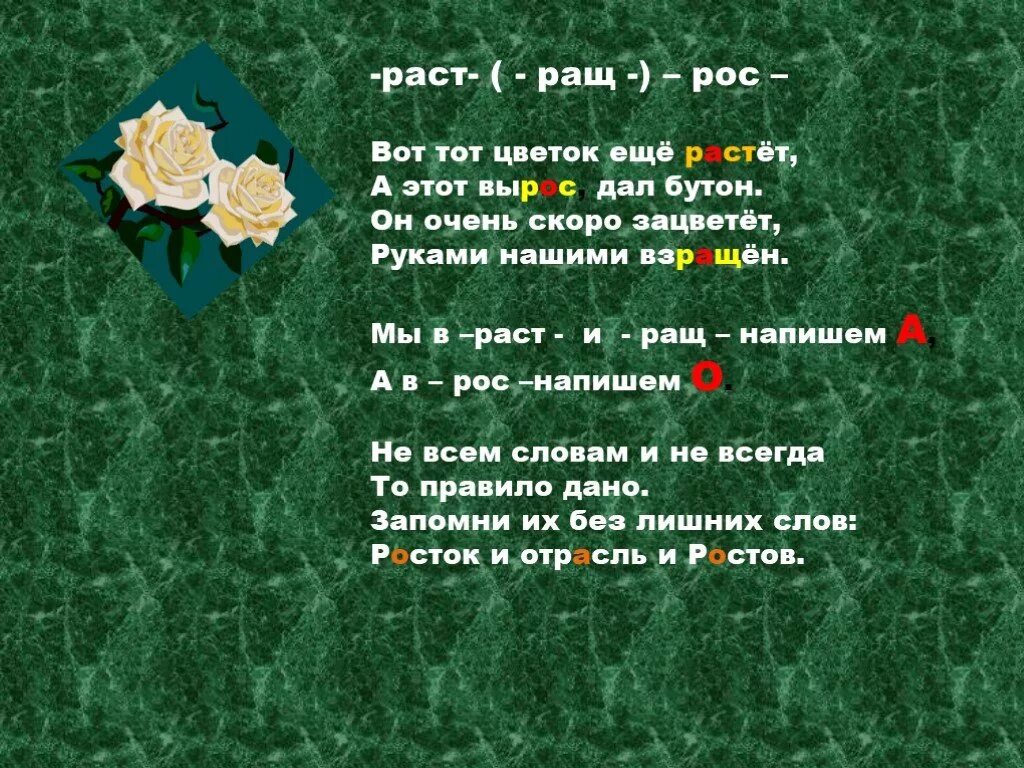 -раст- ( - ращ -) – рос –

Вот тот цветок ещё растёт,
А этот вырос, дал бутон.
Он очень скоро зацветёт,
Руками нашими взращён.

Мы в –раст - и - ращ – напишем А,
А в – рос –напишем О.

Не всем словам и не всегда
То правило дано.
Запомни их без лишних слов:
Росток и отрасль и Ростов.